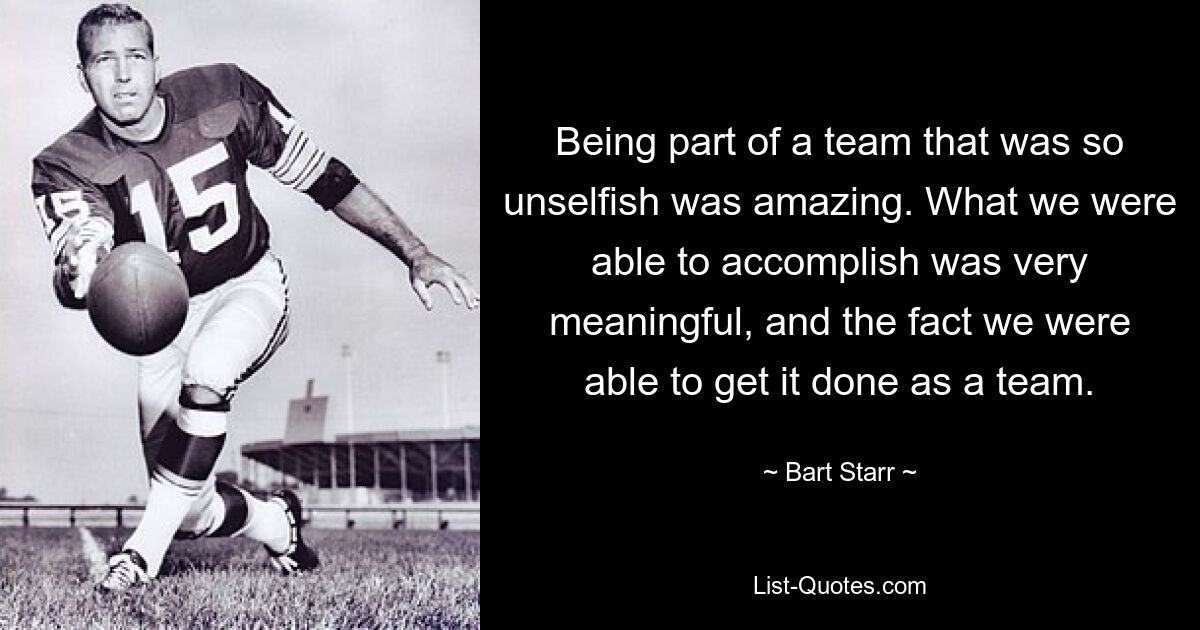 15

15

Being part of a team that was so unselfish was amazing. What we were able to accomplish was very meaningful, and the fact we were able to get it done as a team.

~ Bart Starr ~

List-Quotes.com